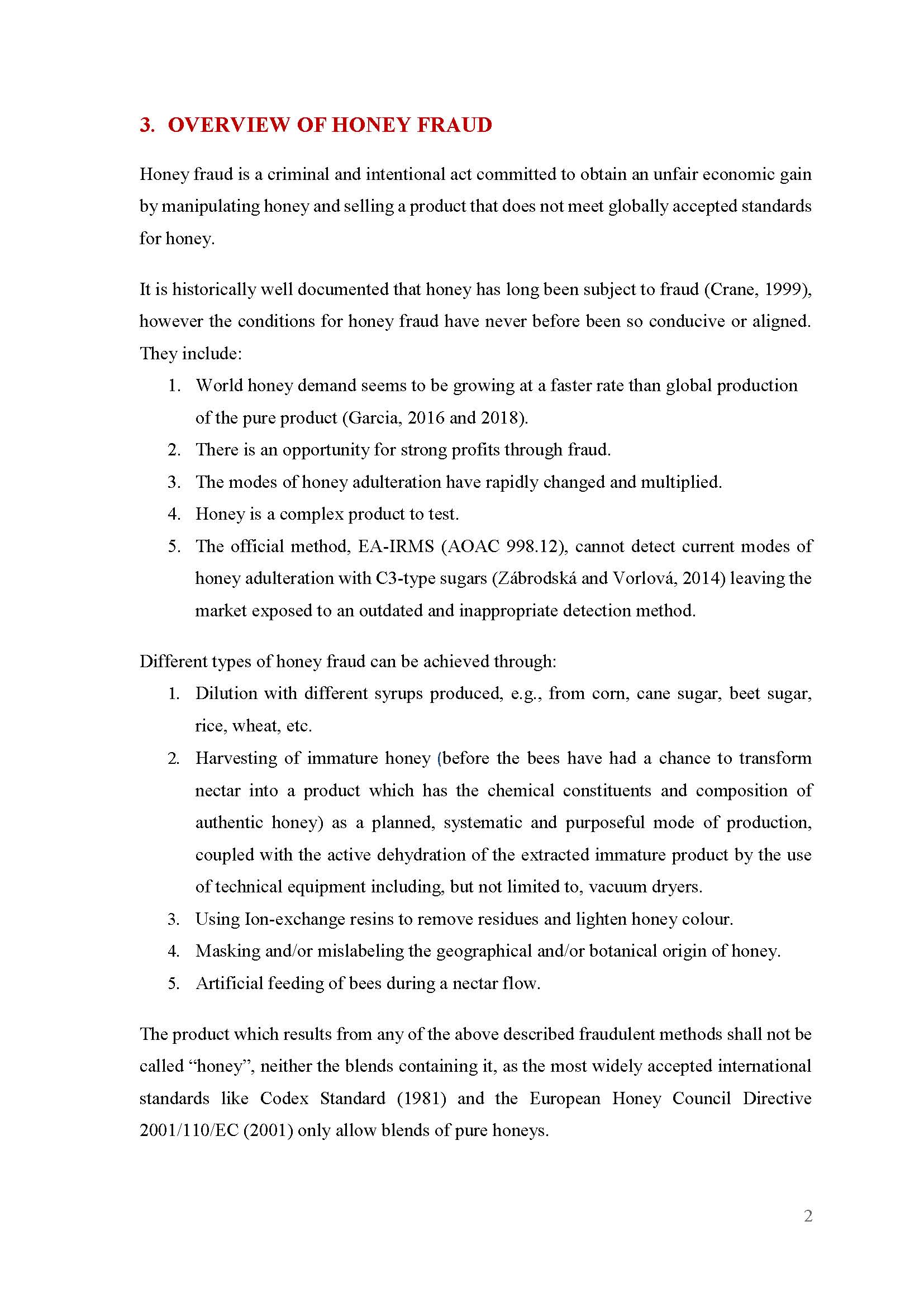 3. OVERVIEW OF HONEY FRAUD

Honey fraud is a criminal and intentional act committed to obtain an unfair economic gain by manipulating honey and selling a product that does not meet globally accepted standards for honey.

It is historically well documented that honey has long been subject to fraud (Crane, 1999), however the conditions for honey fraud have never before been so conducive or aligned. They include:

1. World honey demand seems to be growing at a faster rate than global production of the pure product (Garcia, 2016 and 2018).
2. There is an opportunity for strong profits through fraud.
3. The modes of honey adulteration have rapidly changed and multiplied.
4. Honey is a complex product to test.
5. The official method, EA-IRMS (AOAC 998.12), cannot detect current modes of honey adulteration with C3-type sugars (Zábrodská and Vorlová, 2014) leaving the market exposed to an outdated and inappropriate detection method.

Different types of honey fraud can be achieved through:

1. Dilution with different syrups produced, e.g., from corn, cane sugar, beet sugar, rice, wheat, etc.
2. Harvesting of immature honey (before the bees have had a chance to transform nectar into a product which has the chemical constituents and composition of authentic honey) as a planned, systematic and purposeful mode of production, coupled with the active dehydration of the extracted immature product by the use of technical equipment including, but not limited to, vacuum dryers.
3. Using Ion-exchange resins to remove residues and lighten honey colour.
4. Masking and/or mislabeling the geographical and/or botanical origin of honey.
5. Artificial feeding of bees during a nectar flow.

The product which results from any of the above described fraudulent methods shall not be called “honey”, neither the blends containing it, as the most widely accepted international standards like Codex Standard (1981) and the European Honey Council Directive 2001/110/EC (2001) only allow blends of pure honeys.

2